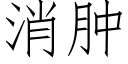 消肿